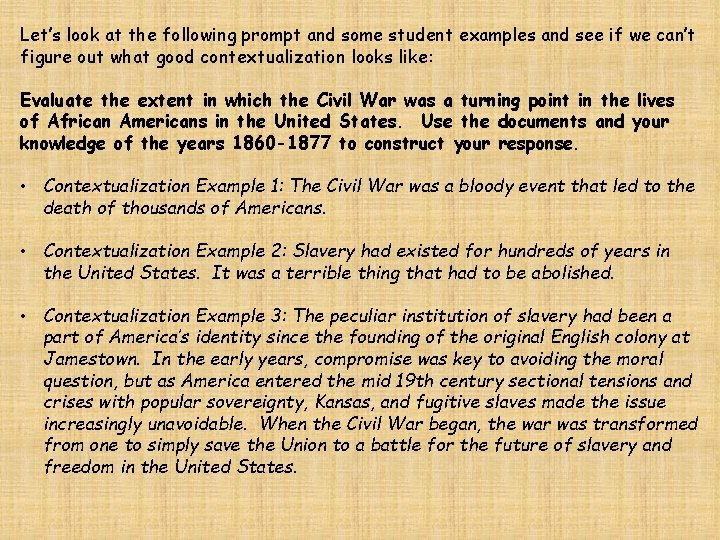 Let's look at the following prompt and some student examples and see if we can't figure out what good contextualization looks like:

Evaluate the extent in which the Civil War was a turning point in the lives of African Americans in the United States. Use the documents and your knowledge of the years 1860-1877 to construct your response.

• Contextualization Example 1: The Civil War was a bloody event that led to the death of thousands of Americans.

• Contextualization Example 2: Slavery had existed for hundreds of years in the United States. It was a terrible thing that had to be abolished.

• Contextualization Example 3: The peculiar institution of slavery had been a part of America's identity since the founding of the original English colony at Jamestown. In the early years, compromise was key to avoiding the moral question, but as America entered the mid 19th century sectional tensions and crises with popular sovereignty, Kansas, and fugitive slaves made the issue increasingly unavoidable. When the Civil War began, the war was transformed from one to simply save the Union to a battle for the future of slavery and freedom in the United States.